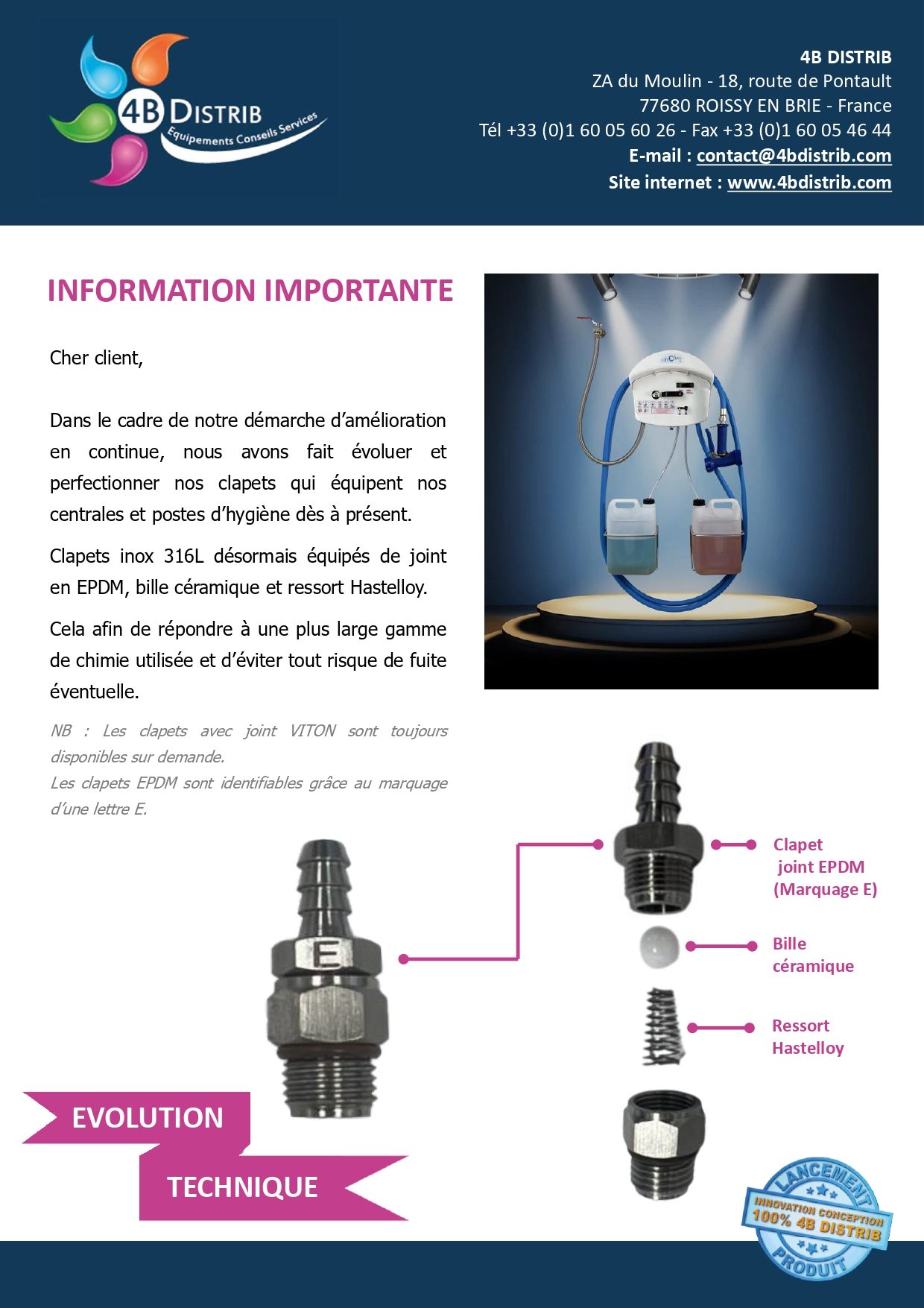 4B DISTRIB
Equipements Conseils Services

4B DISTRIB
ZA du Moulin - 18, route de Pontault
77680 ROISSY EN BRIE - France
Tél +33 (0)1 60 05 60 26 - Fax +33 (0)1 60 05 46 44
E-mail : contact@4bdistrib.com
Site internet : www.4bdistrib.com

INFORMATION IMPORTANTE

Cher client,

Dans le cadre de notre démarche d'amélioration en continue, nous avons fait évoluer et perfectionner nos clapets qui équipent nos centrales et postes d'hygiène dès à présent.

Clapets inox 316L désormais équipés de joint en EPDM, bille céramique et ressort Hastelloy.

Cela afin de répondre à une plus large gamme de chimie utilisée et d'éviter tout risque de fuite éventuelle.

NB : Les clapets avec joint VITON sont toujours disponibles sur demande.
Les clapets EPDM sont identifiables grâce au marquage d'une lettre E.

E

Clapet joint EPDM (Marquage E)

Bille céramique

Ressort Hastelloy

EVOLUTION

TECHNIQUE

LANCEMENT
INNOVATION CONCEPTION
100% 4B DISTRIB
PRODUIT